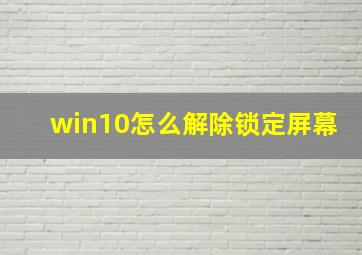 win10怎么解除锁定屏幕